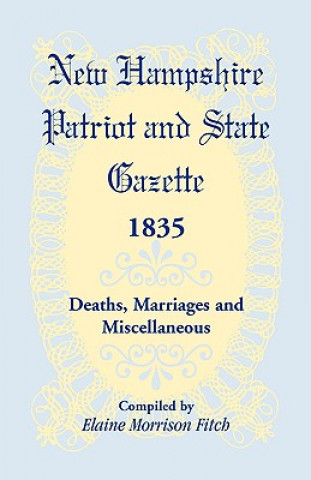 New Hampshire Patriot and State Gazette
1835

Deaths, Marriages and Miscellaneous

Compiled by
Elaine Morrison Fitch